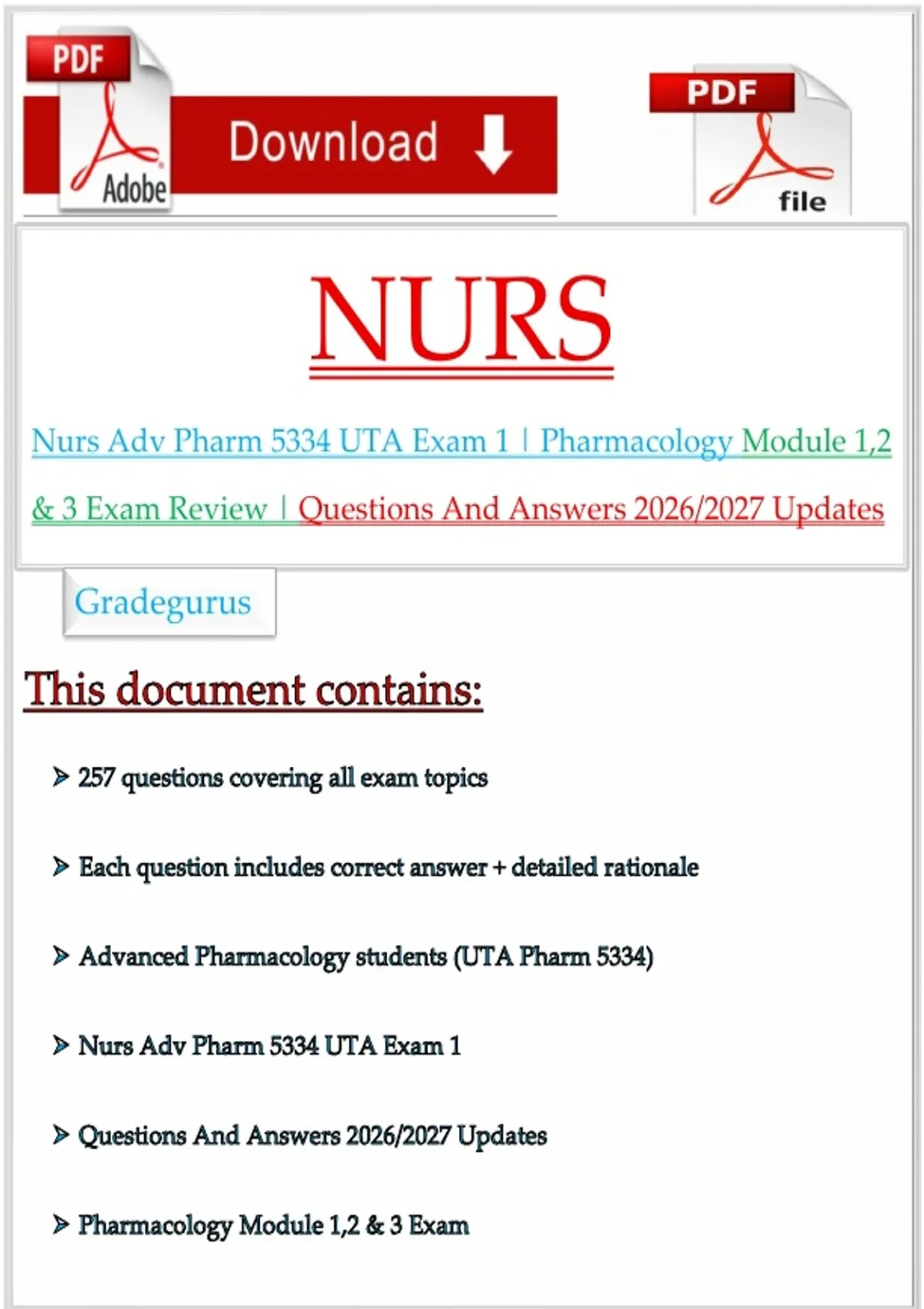 PDF
Adobe
Download
PDF
file

NURS

Nurs Adv Pharm 5334 UTA Exam 1 | Pharmacology Module 1,2 & 3 Exam Review | Questions And Answers 2026/2027 Updates

Gradegurus

This document contains:

➢ 257 questions covering all exam topics

➢ Each question includes correct answer + detailed rationale

➢ Advanced Pharmacology students (UTA Pharm 5334)

➢ Nurs Adv Pharm 5334 UTA Exam 1

➢ Questions And Answers 2026/2027 Updates

➢ Pharmacology Module 1,2 & 3 Exam